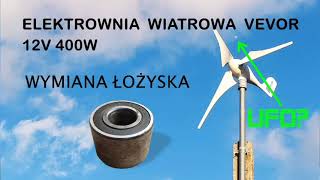 ELEKTROWNIA WIATROWA VEVOR
12V 400W

WYMIANA ŁOŻYSKA

UFO?